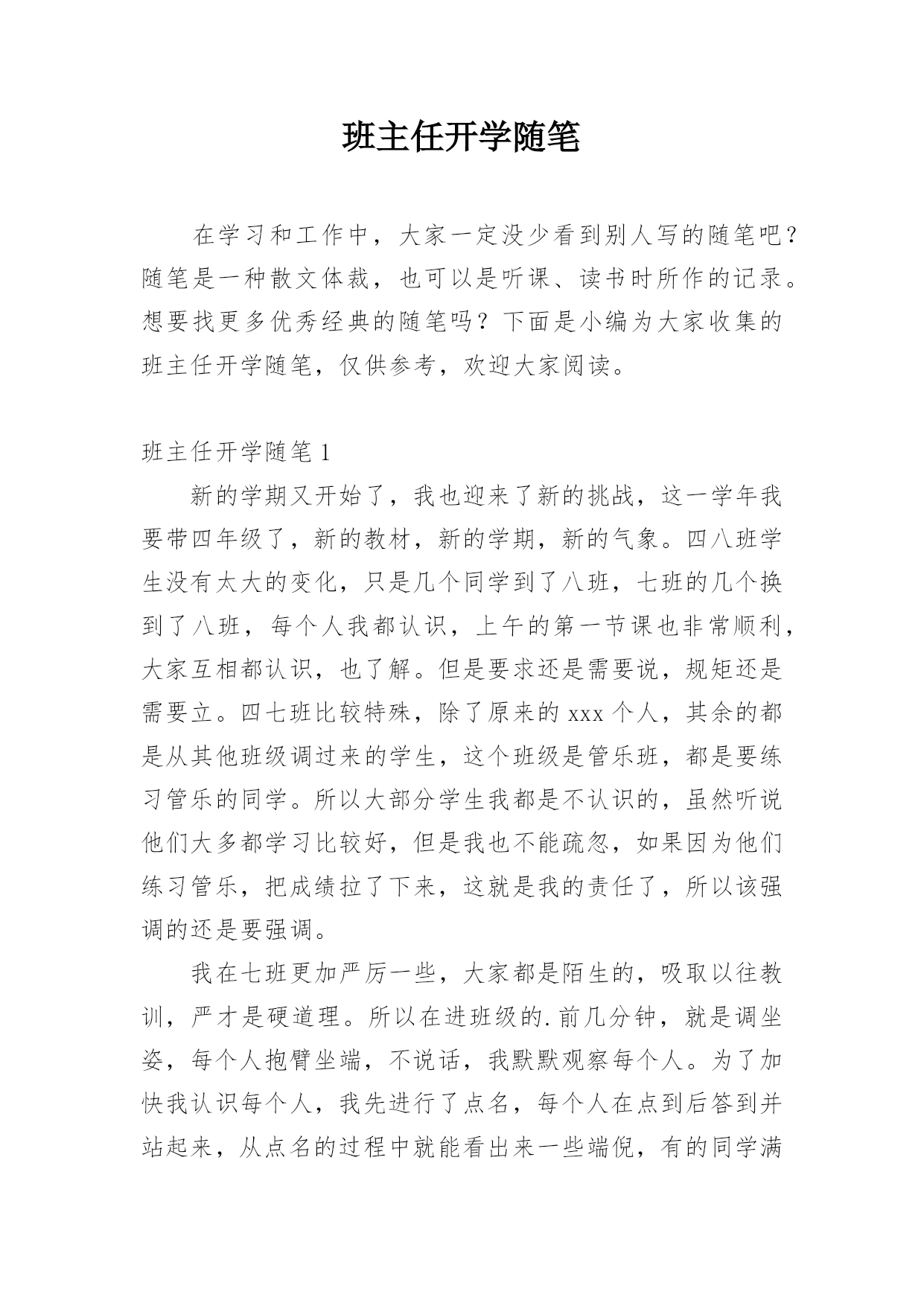 班主任开学随笔

在学习和工作中，大家一定没少看到别人写的随笔吧？随笔是一种散文体裁，也可以是听课、读书时所作的记录。想要找更多优秀经典的随笔吗？下面是小编为大家收集的班主任开学随笔，仅供参考，欢迎大家阅读。

班主任开学随笔 1

新的学期又开始了，我也迎来了新的挑战，这一学年我要带四年级了，新的教材，新的学期，新的气象。四八班学生没有太大的变化，只是几个同学到了八班，七班的几个换到了八班，每个人我都认识，上午的第一节课也非常顺利，大家互相都认识，也了解。但是要求还是需要说，规矩还是需要立。四七班比较特殊，除了原来的 xxx 个人，其余的都是从其他班级调过来的学生，这个班级是管乐班，都是要练习管乐的同学。所以大部分学生我都是不认识的，虽然听说他们大多都学习比较好，但是我也不能疏忽，如果因为他们练习管乐，把成绩拉了下来，这就是我的责任了，所以该强调的还是要强调。

我在七班更加严厉一些，大家都是陌生的，吸取以往教训，严才是硬道理。所以在进班级的.前几分钟，就是调坐姿，每个人抱臂坐端，不说话，我默默观察每个人。为了加快我认识每个人，我先进行了点名，每个人在点到后答到并站起来，从点名的过程中就能看出来一些端倪，有的同学满